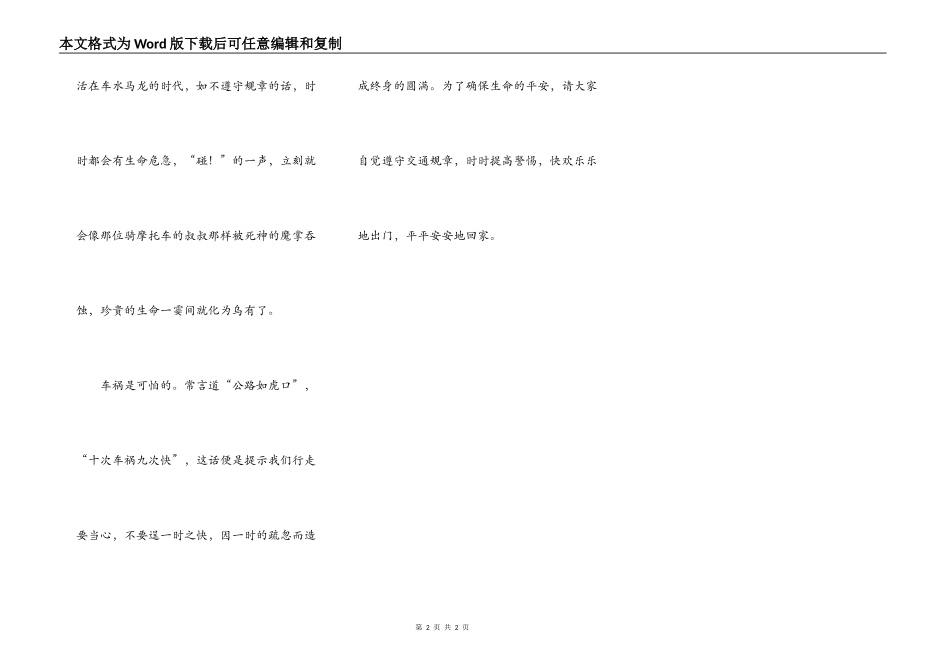 本文格式为Word版下载后可任意编辑和复制

活在车水马龙的时代，如不遵守规章的话，时时都会有生命危急，“碰！”的一声，立刻就会像那位骑摩托车的叔叔那样被死神的魔掌吞蚀，珍贵的生命一霎间就化为乌有了。

车祸是可怕的。常言道“公路如虎口”，“十次车祸九次快”，这话便是提示我们行走要当心，不要逞一时之快，因一时的疏忽而造成终身的圆满。为了确保生命的平安，请大家自觉遵守交通规章，时时提高警惕，快欢乐乐地出门，平平安安地回家。

第2页 共2页